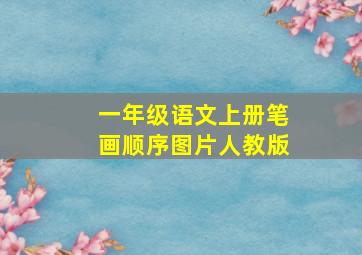 一年级语文上册笔画顺序图片人教版